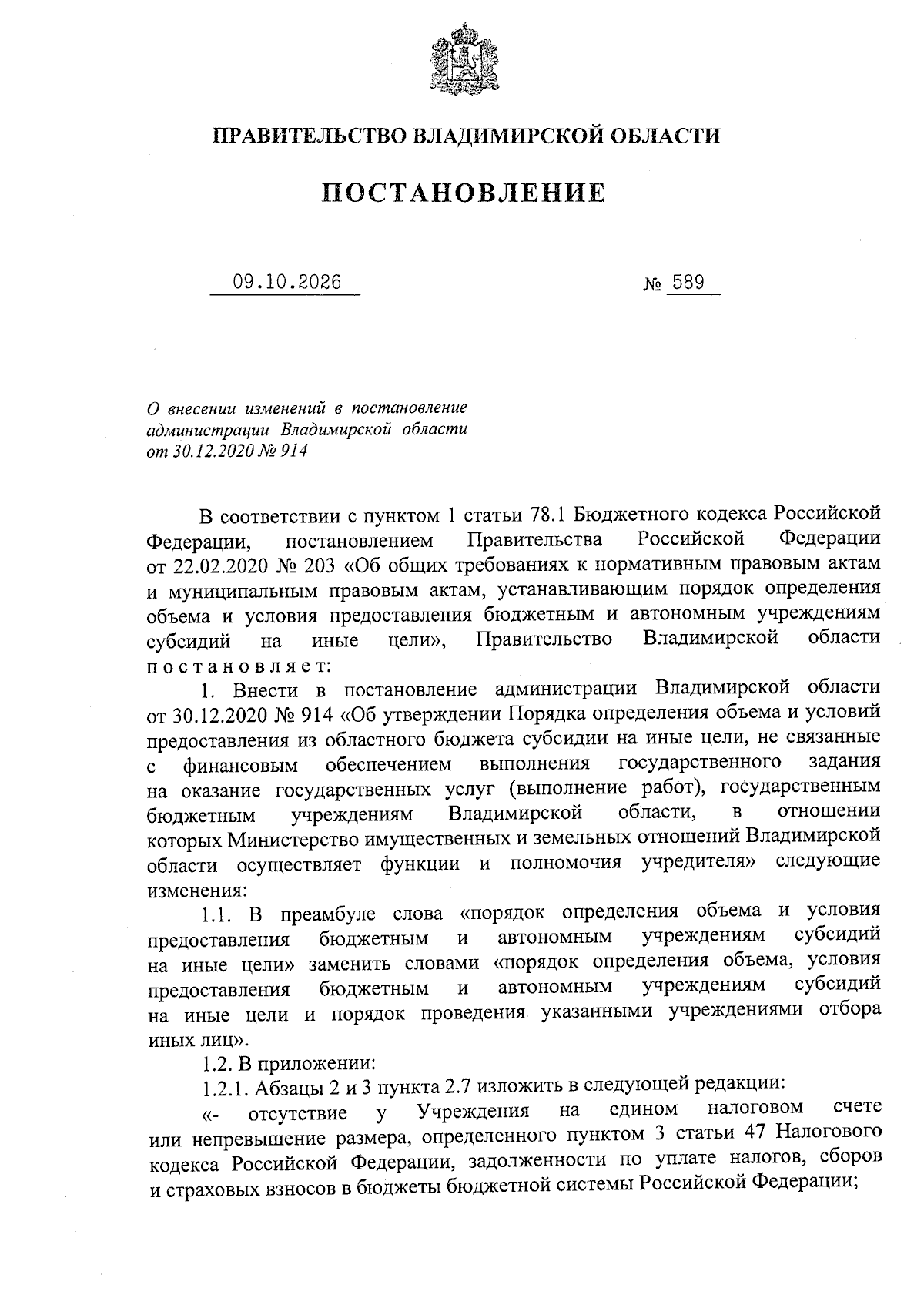 ПРАВИТЕЛЬСТВО ВЛАДИМИРСКОЙ ОБЛАСТИ

ПОСТАНОВЛЕНИЕ

09.10.2026

№ 589

О внесении изменений в постановление администрации Владимирской области от 30.12.2020 № 914

В соответствии с пунктом 1 статьи 78.1 Бюджетного кодекса Российской Федерации, постановлением Правительства Российской Федерации от 22.02.2020 № 203 «Об общих требованиях к нормативным правовым актам и муниципальным правовым актам, устанавливающим порядок определения объема и условия предоставления бюджетным и автономным учреждениям субсидий на иные цели», Правительство Владимирской области постановляет:

1. Внести в постановление администрации Владимирской области от 30.12.2020 № 914 «Об утверждении Порядка определения объема и условий предоставления из областного бюджета субсидии на иные цели, не связанные с финансовым обеспечением выполнения государственного задания на оказание государственных услуг (выполнение работ), государственным бюджетным учреждениям Владимирской области, в отношении которых Министерство имущественных и земельных отношений Владимирской области осуществляет функции и полномочия учредителя» следующие изменения:

1.1. В преамбуле слова «порядок определения объема и условия предоставления бюджетным и автономным учреждениям субсидий на иные цели» заменить словами «порядок определения объема, условия предоставления бюджетным и автономным учреждениям субсидий на иные цели и порядок проведения указанными учреждениями отбора иных лиц».

1.2. В приложении:

1.2.1. Абзацы 2 и 3 пункта 2.7 изложить в следующей редакции:

«- отсутствие у Учреждения на едином налоговом счете или непревышение размера, определенного пунктом 3 статьи 47 Налогового кодекса Российской Федерации, задолженности по уплате налогов, сборов и страховых взносов в бюджеты бюджетной системы Российской Федерации;